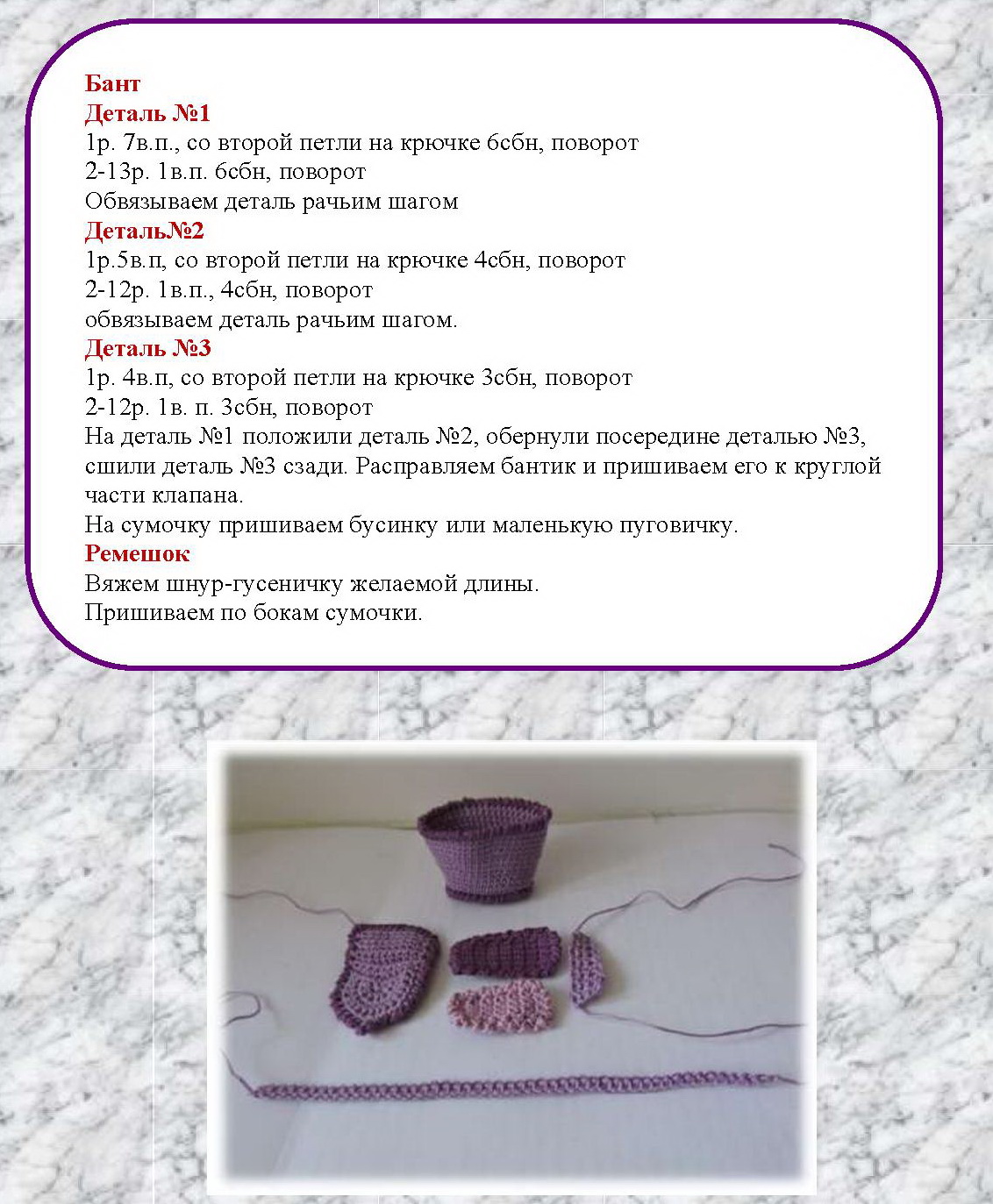 Бант
Деталь №1
1р. 7в.п., со второй петли на крючке 6сбн, поворот
2-13р. 1в.п. 6сбн, поворот
Обвязываем деталь рачьим шагом
Деталь№2
1р.5в.п, со второй петли на крючке 4сбн, поворот
2-12р. 1в.п., 4сбн, поворот
обвязываем деталь рачьим шагом.
Деталь №3
1р. 4в.п, со второй петли на крючке 3сбн, поворот
2-12р. 1в. п. 3сбн, поворот
На деталь №1 положили деталь №2, обернули посередине деталью №3, сшили деталь №3 сзади. Расправляем бантик и пришиваем его к круглой части клапана.
На сумочку пришиваем бусинку или маленькую пуговичку.
Ремешок
Вяжем шнур-гусеничку желаемой длины.
Пришиваем по бокам сумочки.